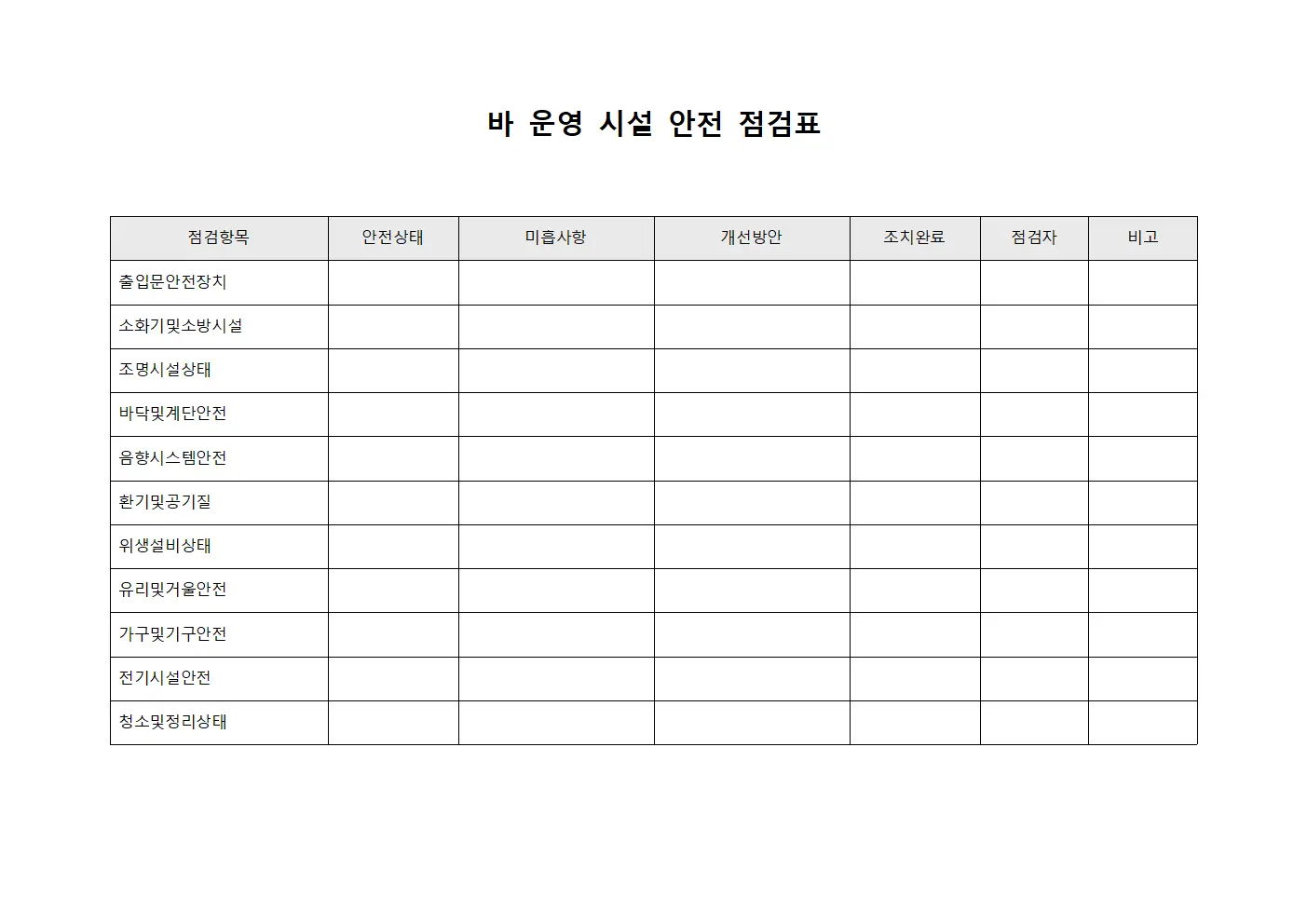 바 운영 시설 안전 점검표

| 점검항목 | 안전상태 | 미흡사항 | 개선방안 | 조치완료 | 점검자 | 비고 |
|---|---|---|---|---|---|---|
| 출입문안전장치 | | | | | | |
| 소화기및소방시설 | | | | | | |
| 조명시설상태 | | | | | | |
| 바닥및계단안전 | | | | | | |
| 음향시스템안전 | | | | | | |
| 환기및공기질 | | | | | | |
| 위생설비상태 | | | | | | |
| 유리및거울안전 | | | | | | |
| 가구및기구안전 | | | | | | |
| 전기시설안전 | | | | | | |
| 청소및정리상태 | | | | | | |